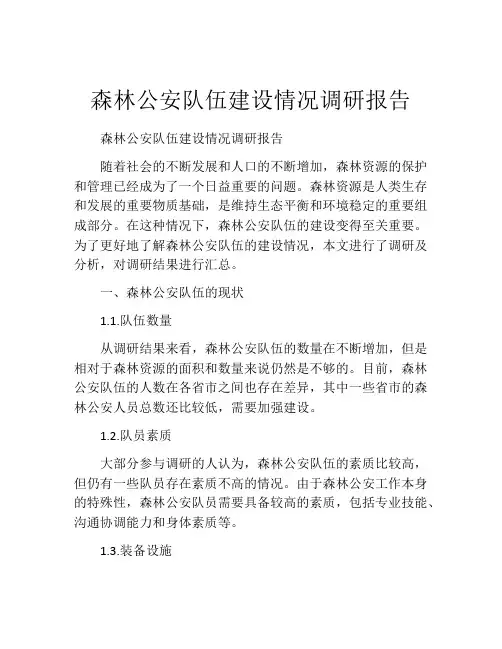 森林公安队伍建设情况调研报告

森林公安队伍建设情况调研报告

随着社会的不断发展和人口的不断增加，森林资源的保护和管理已经成为了一个日益重要的问题。森林资源是人类生存和发展的重要物质基础，是维持生态平衡和环境稳定的重要组成部分。在这种情况下，森林公安队伍的建设变得至关重要。为了更好地了解森林公安队伍的建设情况，本文进行了调研及分析，对调研结果进行汇总。

一、森林公安队伍的现状

1.1.队伍数量

从调研结果来看，森林公安队伍的数量在不断增加，但是相对于森林资源的面积和数量来说仍然是不够的。目前，森林公安队伍的人数在各省市之间也存在差异，其中一些省市的森林公安人员总数还比较低，需要加强建设。

1.2.队员素质

大部分参与调研的人认为，森林公安队伍的素质比较高，但仍有一些队员存在素质不高的情况。由于森林公安工作本身的特殊性，森林公安队员需要具备较高的素质，包括专业技能、沟通协调能力和身体素质等。

1.3.装备设施